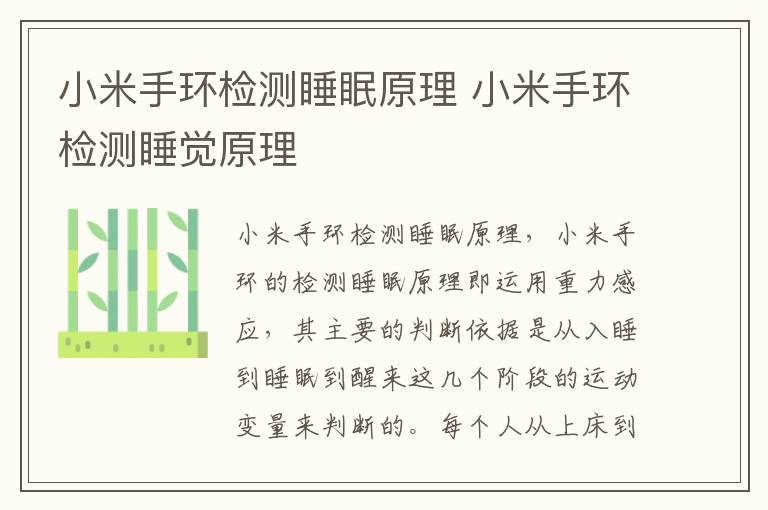 小米手环检测睡眠原理 小米手环检测睡觉原理

小米手环检测睡眠原理，小米手环的检测睡眠原理即运用重力感应，其主要的判断依据是从入睡到睡眠到醒来这几个阶段的运动变量来判断的。每个人从上床到